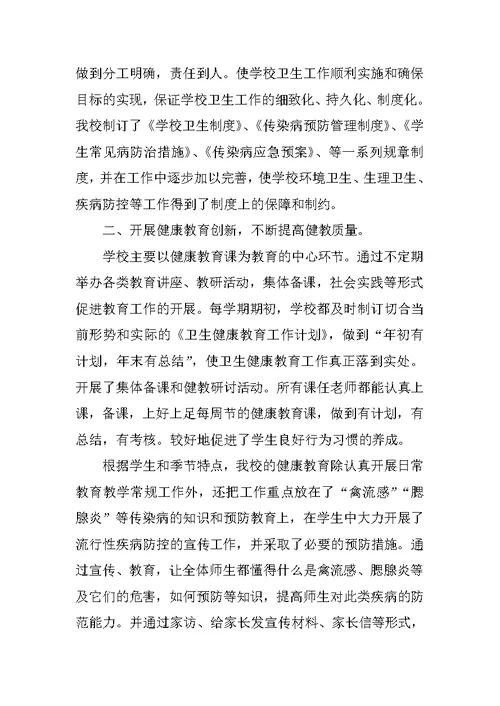 做到分工明确，责任到人。使学校卫生工作顺利实施和确保目标的实现，保证学校卫生工作的细致化、持久化、制度化。我校制订了《学校卫生制度》、《传染病预防管理制度》、《学生常见病防治措施》、《传染病应急预案》、等一系列规章制度，并在工作中逐步加以完善，使学校环境卫生、生理卫生、疾病防控等工作得到了制度上的保障和制约。

二、开展健康教育创新，不断提高健教质量。

学校主要以健康教育课为教育的中心环节。通过不定期举办各类教育讲座、教研活动，集体备课，社会实践等形式促进教育工作的开展。每学期期初，学校都及时制订切合当前形势和实际的《卫生健康教育工作计划》，做到“年初有计划，年末有总结”，使卫生健康教育工作真正落到实处。开展了集体备课和健教研讨活动。所有课任老师都能认真上课，备课，上好上足每周节的健康教育课，做到有计划，有总结，有考核。较好地促进了学生良好行为习惯的养成。

根据学生和季节特点，我校的健康教育除认真开展日常教育教学常规工作外，还把工作重点放在了“禽流感”“腮腺炎”等传染病的知识和预防教育上，在学生中大力开展了流行性疾病防控的宣传工作，并采取了必要的预防措施。通过宣传、教育，让全体师生都懂得什么是禽流感、腮腺炎等及它们的危害，如何预防等知识，提高师生对此类疾病的防范能力。并通过家访、给家长发宣传材料、家长信等形式，